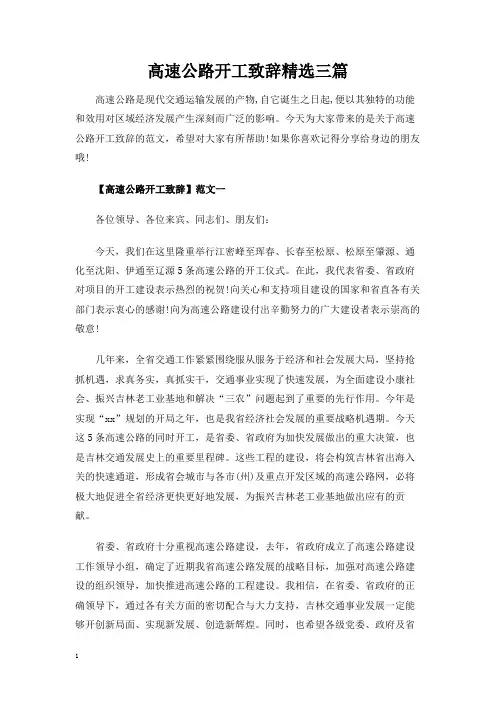 高速公路开工致辞精选三篇

高速公路是现代交通运输发展的产物,自它诞生之日起,便以其独特的功能和效用对区域经济发展产生深刻而广泛的影响。今天为大家带来的是关于高速公路开工致辞的范文,希望对大家有所帮助!如果你喜欢记得分享给身边的朋友哦!

【高速公路开工致辞】范文一

各位领导、各位来宾、同志们、朋友们:

今天,我们在这里隆重举行江密峰至珲春、长春至松原、松原至肇源、通化至沈阳、伊通至辽源5条高速公路的开工仪式。在此,我代表省委、省政府对项目的开工建设表示热烈的祝贺!向关心和支持项目建设的国家和省直各有关部门表示衷心的感谢!向为高速公路建设付出辛勤努力的广大建设者表示崇高的敬意!

几年来,全省交通工作紧紧围绕服从服务于经济和社会发展大局,坚持抢抓机遇,求真务实,真抓实干,交通事业实现了快速发展,为全面建设小康社会、振兴吉林老工业基地和解决“三农”问题起到了重要的先行作用。今年是实现“xx”规划的开局之年,也是我省经济社会发展的重要战略机遇期。今天这5条高速公路的同时开工,是省委、省政府为加快发展做出的重大决策,也是吉林交通发展史上的重要里程碑。这些工程的建设,将会构筑吉林省出海入关的快速通道,形成省会城市与各市(州)及重点开发区域的高速公路网,必将极大地促进全省经济更快更好地发展,为振兴吉林老工业基地做出应有的贡献。

省委、省政府十分重视高速公路建设,去年,省政府成立了高速公路建设工作领导小组,确定了近期我省高速公路发展的战略目标,加强对高速公路建设的组织领导,加快推进高速公路的工程建设。我相信,在省委、省政府的正确领导下,通过各有关方面的密切配合与大力支持,吉林交通事业发展一定能够开创新局面、实现新发展、创造新辉煌。同时,也希望各级党委、政府及省

1